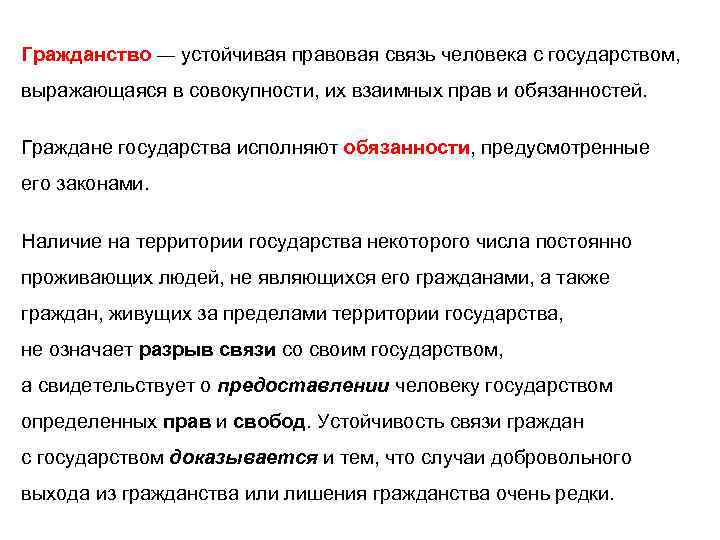 Гражданство — устойчивая правовая связь человека с государством, выражающаяся в совокупности, их взаимных прав и обязанностей.

Граждане государства исполняют обязанности, предусмотренные его законами.

Наличие на территории государства некоторого числа постоянно проживающих людей, не являющихся его гражданами, а также граждан, живущих за пределами территории государства, не означает разрыв связи со своим государством, а свидетельствует о предоставлении человеку государством определенных прав и свобод. Устойчивость связи граждан с государством доказывается и тем, что случаи добровольного выхода из гражданства или лишения гражданства очень редки.